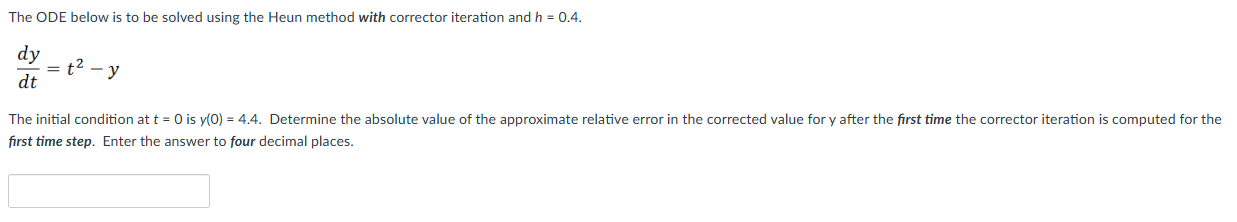 The ODE below is to be solved using the Heun method with corrector iteration and h = 0.4.

$\frac{dy}{dt} = t^2 - y$

The initial condition at t = 0 is y(0) = 4.4. Determine the absolute value of the approximate relative error in the corrected value for y after the first time the corrector iteration is computed for the first time step. Enter the answer to four decimal places.